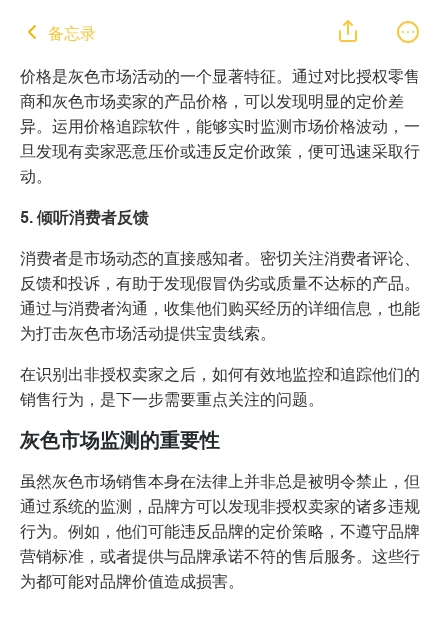 备忘录

价格是灰色市场活动的一个显著特征。通过对比授权零售商和灰色市场卖家的产品价格，可以发现明显的定价差异。运用价格追踪软件，能够实时监测市场价格波动，一旦发现有卖家恶意压价或违反定价政策，便可迅速采取行动。

5. 倾听消费者反馈

消费者是市场动态的直接感知者。密切关注消费者评论、反馈和投诉，有助于发现假冒伪劣或质量不达标的产品。通过与消费者沟通，收集他们购买经历的详细信息，也能为打击灰色市场活动提供宝贵线索。

在识别出非授权卖家之后，如何有效地监控和追踪他们的销售行为，是下一步需要重点关注的问题。

灰色市场监测的重要性

虽然灰色市场销售本身在法律上并非总是被明令禁止，但通过系统的监测，品牌方可以发现非授权卖家的诸多违规行为。例如，他们可能违反品牌的定价策略，不遵守品牌营销标准，或者提供与品牌承诺不符的售后服务。这些行为都可能对品牌价值造成损害。